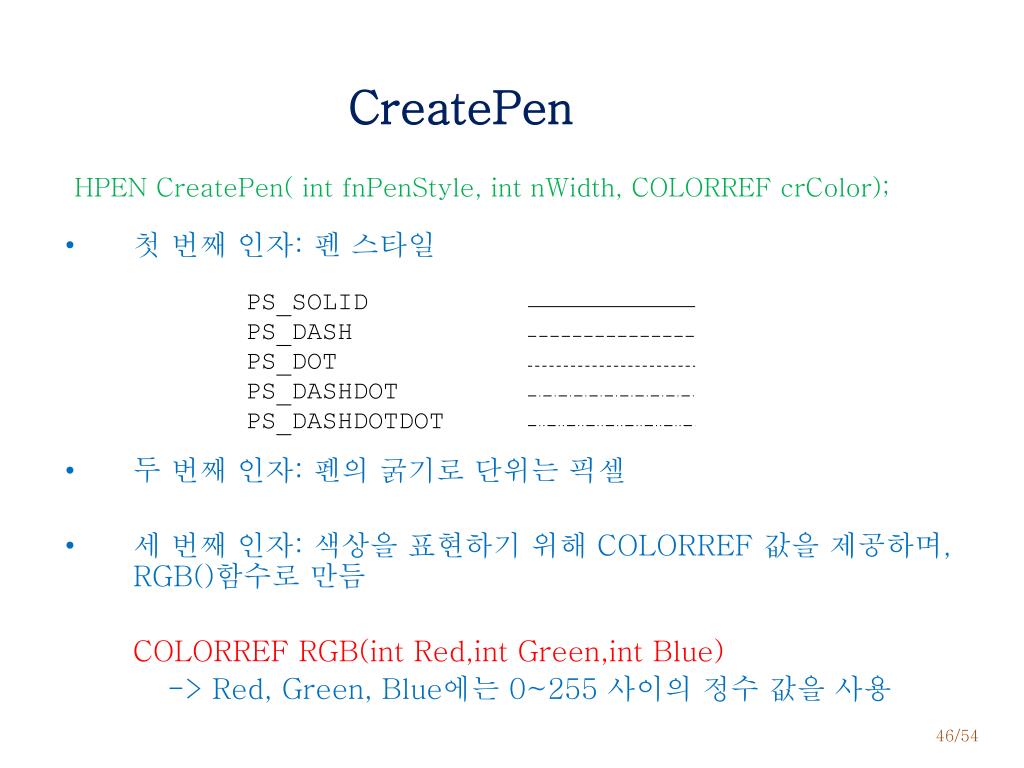 CreatePen

HPEN CreatePen( int fnPenStyle, int nWidth, COLORREF crColor);

• 첫 번째 인자: 펜 스타일

PS_SOLID
PS_DASH
PS_DOT
PS_DASHDOT
PS_DASHDOTDOT

• 두 번째 인자: 펜의 굵기로 단위는 픽셀

• 세 번째 인자: 색상을 표현하기 위해 COLORREF 값을 제공하며, RGB()함수로 만듬

COLORREF RGB(int Red,int Green,int Blue)
-> Red, Green, Blue에는 0~255 사이의 정수 값을 사용

46/54